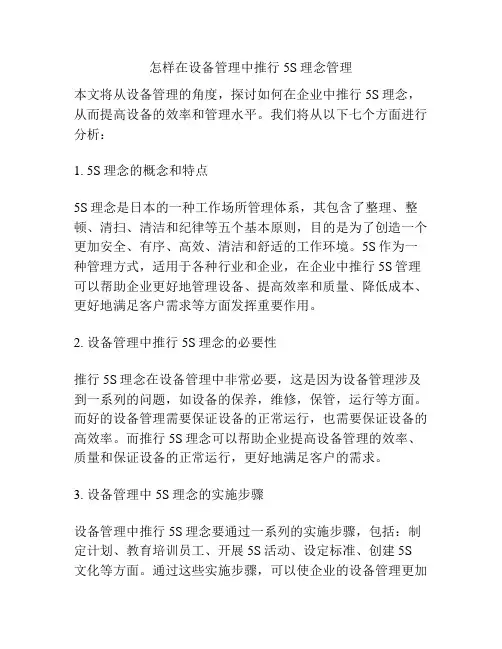 怎样在设备管理中推行 5S 理念管理

本文将从设备管理的角度，探讨如何在企业中推行 5S 理念，从而提高设备的效率和管理水平。我们将从以下七个方面进行分析：

1. 5S 理念的概念和特点

5S 理念是日本的一种工作场所管理体系，其包含了整理、整顿、清扫、清洁和纪律等五个基本原则，目的是为了创造一个更加安全、有序、高效、清洁和舒适的工作环境。5S 作为一种管理方式，适用于各种行业和企业，在企业中推行 5S 管理可以帮助企业更好地管理设备、提高效率和质量、降低成本、更好地满足客户需求等方面发挥重要作用。

2. 设备管理中推行 5S 理念的必要性

推行 5S 理念在设备管理中非常必要，这是因为设备管理涉及到一系列的问题，如设备的保养，维修，保管，运行等方面。而好的设备管理需要保证设备的正常运行，也需要保证设备的高效率。而推行 5S 理念可以帮助企业提高设备管理的效率、质量和保证设备的正常运行，更好地满足客户的需求。

3. 设备管理中 5S 理念的实施步骤

设备管理中推行 5S 理念要通过一系列的实施步骤，包括：制定计划、教育培训员工、开展 5S 活动、设定标准、创建 5S 文化等方面。通过这些实施步骤，可以使企业的设备管理更加